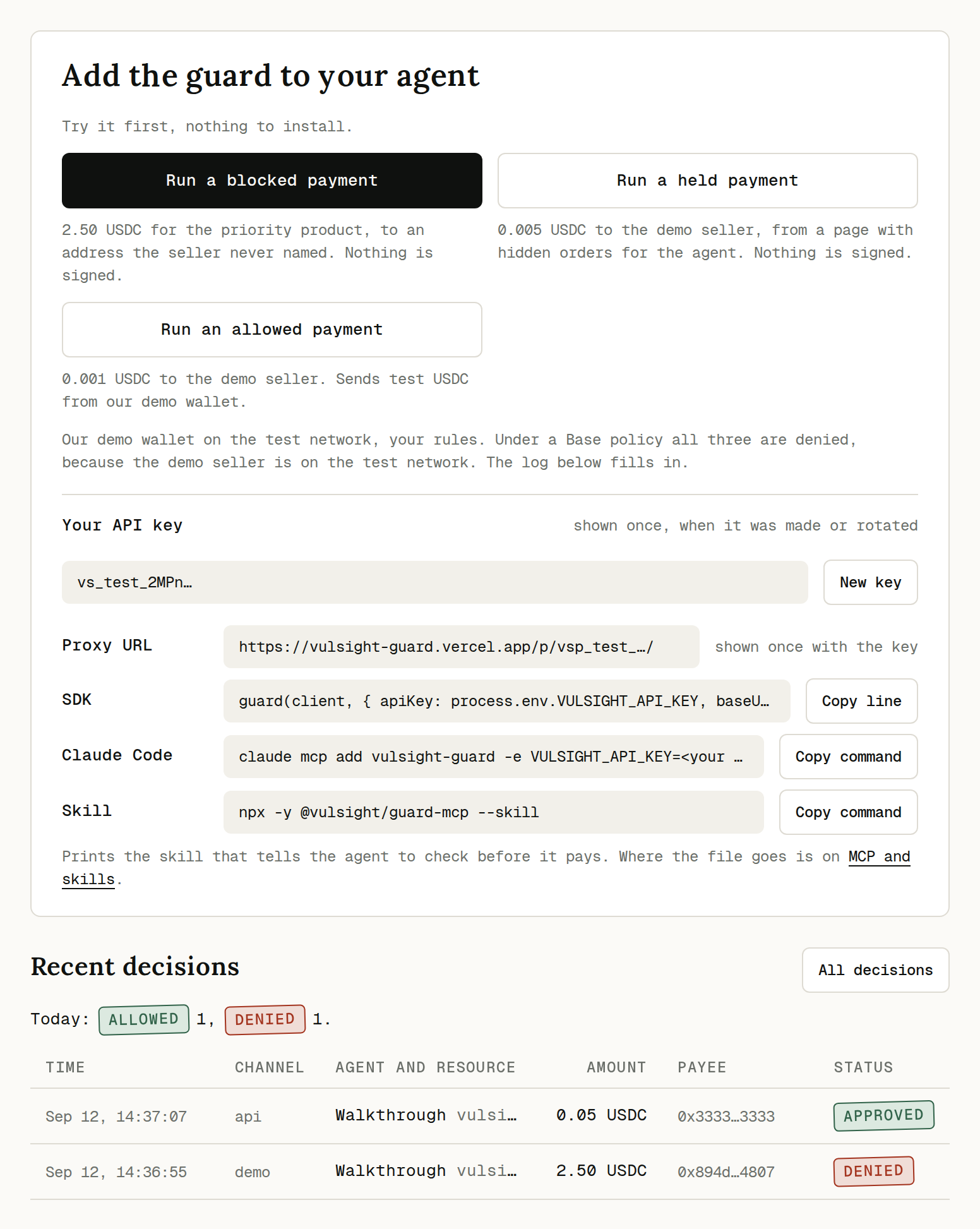 Add the guard to your agent

Try it first, nothing to install.

Run a blocked payment

2.50 USDC for the priority product, to an address the seller never named. Nothing is signed.

Run a held payment

0.005 USDC to the demo seller, from a page with hidden orders for the agent. Nothing is signed.

Run an allowed payment

0.001 USDC to the demo seller. Sends test USDC from our demo wallet.

Our demo wallet on the test network, your rules. Under a Base policy all three are denied, because the demo seller is on the test network. The log below fills in.

Your API key

shown once, when it was made or rotated

vs_test_2MPn…

New key

Proxy URL https://vulsight-guard.vercel.app/p/vsp_test_…/ shown once with the key

SDK guard(client, { apiKey: process.env.VULSIGHT_API_KEY, baseU… Copy line

Claude Code claude mcp add vulsight-guard -e VULSIGHT_API_KEY=<your … Copy command

Skill npx -y @vulsight/guard-mcp --skill Copy command

Prints the skill that tells the agent to check before it pays. Where the file goes is on MCP and skills.

Recent decisions

All decisions

Today: ALLOWED 1, DENIED 1.

| TIME | CHANNEL | AGENT AND RESOURCE | AMOUNT | PAYEE | STATUS |
|---|---|---|---|---|---|
| Sep 12, 14:37:07 | api | Walkthrough vulsi… | 0.05 USDC | 0x3333…3333 | APPROVED |
| Sep 12, 14:36:55 | demo | Walkthrough vulsi… | 2.50 USDC | 0x894d…4807 | DENIED |